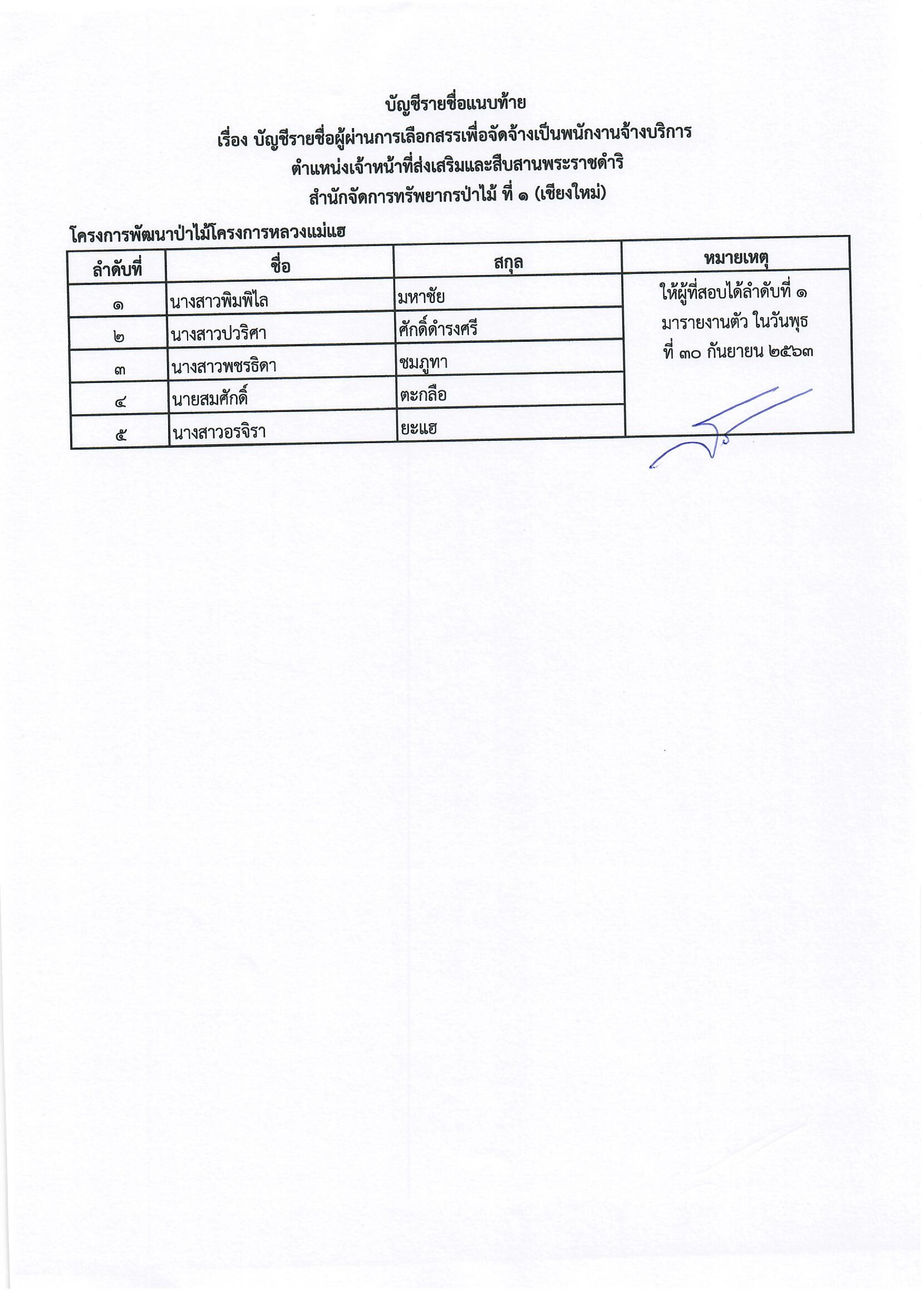 บัญชีรายชื่อแนบท้าย

เรื่อง บัญชีรายชื่อผู้ผ่านการเลือกสรรเพื่อจัดจ้างเป็นพนักงานจ้างบริการ

ตำแหน่งเจ้าหน้าที่ส่งเสริมและสืบสานพระราชดำริ

สำนักจัดการทรัพยากรป่าไม้ ที่ ๑ (เชียงใหม่)

โครงการพัฒนาป่าไม้โครงการหลวงแม่แฮ

| ลำดับที่ | ชื่อ | สกุล | หมายเหตุ |
|---|---|---|---|
| ๑ | นางสาวพิมพิไล | มหาชัย | ให้ผู้ที่สอบได้ลำดับที่ ๑ มารายงานตัว ในวันพุธ ที่ ๓๐ กันยายน ๒๕๖๓ |
| ๒ | นางสาวปวริศา | ศักดิ์ดำรงศรี | |
| ๓ | นางสาวพชรธิดา | ชมภูทา | |
| ๔ | นายสมศักดิ์ | ตะกลือ | |
| ๕ | นางสาวอรจิรา | ยะแฮ | |